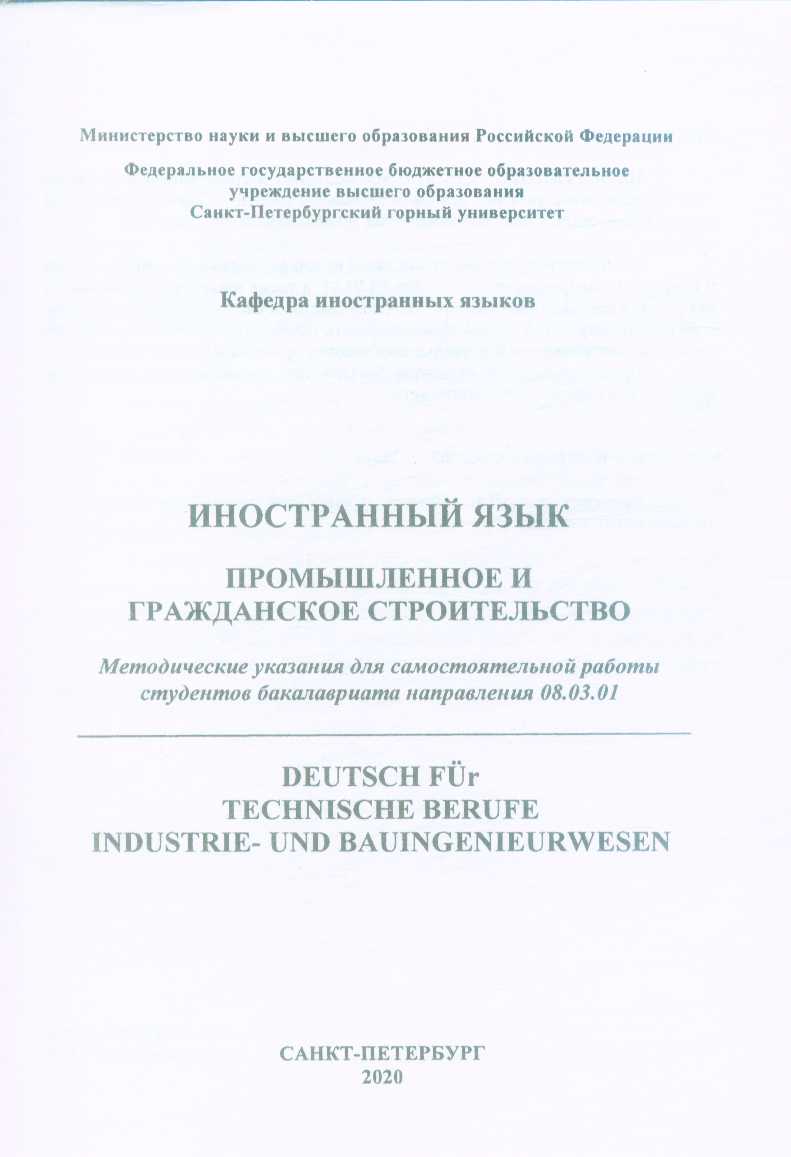 Министерство науки и высшего образования Российской Федерации

Федеральное государственное бюджетное образовательное учреждение высшего образования
Санкт-Петербургский горный университет

Кафедра иностранных языков

ИНОСТРАННЫЙ ЯЗЫК

ПРОМЫШЛЕННОЕ И ГРАЖДАНСКОЕ СТРОИТЕЛЬСТВО

Методические указания для самостоятельной работы студентов бакалавриата направления 08.03.01

DEUTSCH FÜr
TECHNISCHE BERUFE
INDUSTRIE- UND BAUINGENIEURWESEN

САНКТ-ПЕТЕРБУРГ
2020